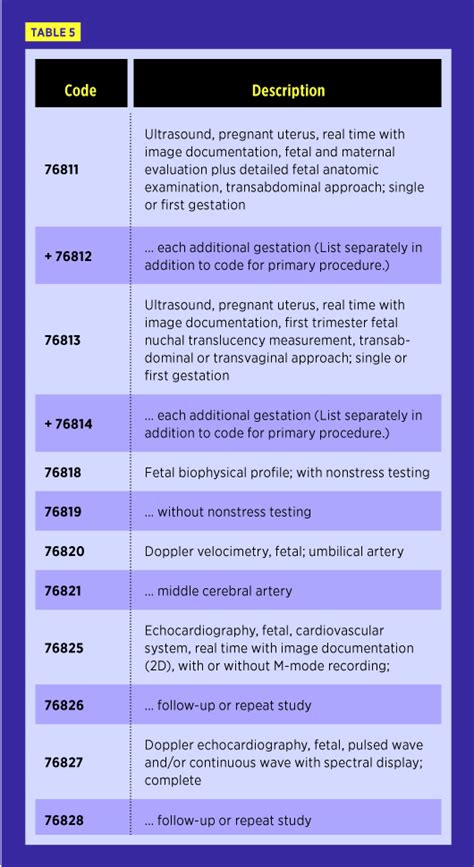 TABLE 5

| Code | Description |
|---|---|
| 76811 | Ultrasound, pregnant uterus, real time with image documentation, fetal and maternal evaluation plus detailed fetal anatomic examination, transabdominal approach; single or first gestation |
| + 76812 | … each additional gestation (List separately in addition to code for primary procedure.) |
| 76813 | Ultrasound, pregnant uterus, real time with image documentation, first trimester fetal nuchal translucency measurement, transabdominal or transvaginal approach; single or first gestation |
| + 76814 | … each additional gestation (List separately in addition to code for primary procedure.) |
| 76818 | Fetal biophysical profile; with nonstress testing |
| 76819 | … without nonstress testing |
| 76820 | Doppler velocimetry, fetal; umbilical artery |
| 76821 | … middle cerebral artery |
| 76825 | Echocardiography, fetal, cardiovascular system, real time with image documentation (2D), with or without M-mode recording; |
| 76826 | … follow-up or repeat study |
| 76827 | Doppler echocardiography, fetal, pulsed wave and/or continuous wave with spectral display; complete |
| 76828 | … follow-up or repeat study |